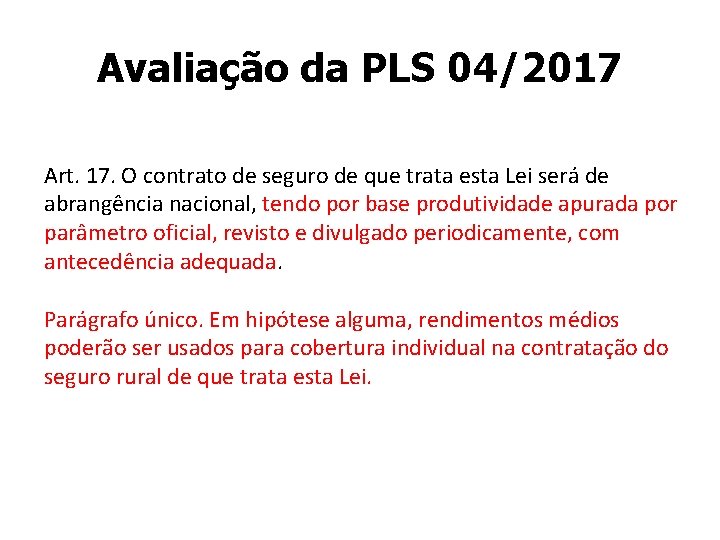 Avaliação da PLS 04/2017

Art. 17. O contrato de seguro de que trata esta Lei será de abrangência nacional, tendo por base produtividade apurada por parâmetro oficial, revisto e divulgado periodicamente, com antecedência adequada.

Parágrafo único. Em hipótese alguma, rendimentos médios poderão ser usados para cobertura individual na contratação do seguro rural de que trata esta Lei.